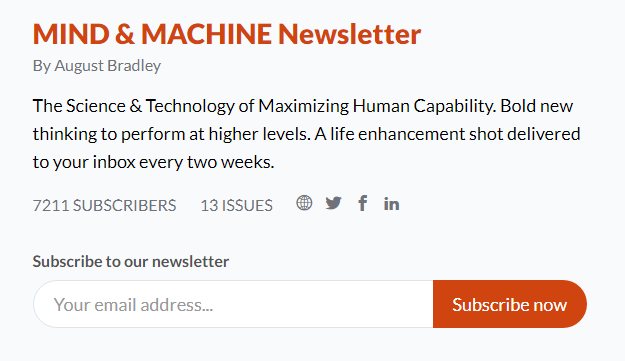 MIND & MACHINE Newsletter

By August Bradley

The Science & Technology of Maximizing Human Capability. Bold new thinking to perform at higher levels. A life enhancement shot delivered to your inbox every two weeks.

7211 SUBSCRIBERS 13 ISSUES

Subscribe to our newsletter

Your email address...

Subscribe now